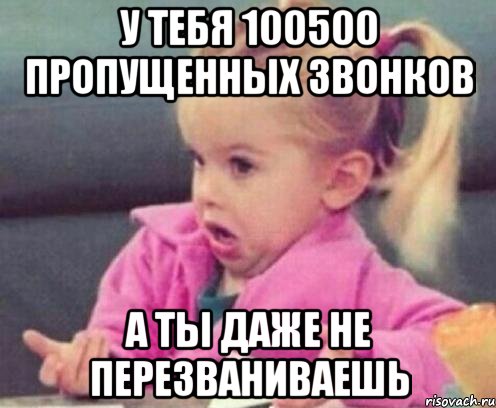 У ТЕБЯ 100500 ПРОПУЩЕННЫХ ЗВОНКОВ

А ТЫ ДАЖЕ НЕ ПЕРЕЗВАНИВАЕШЬ

risovach.ru